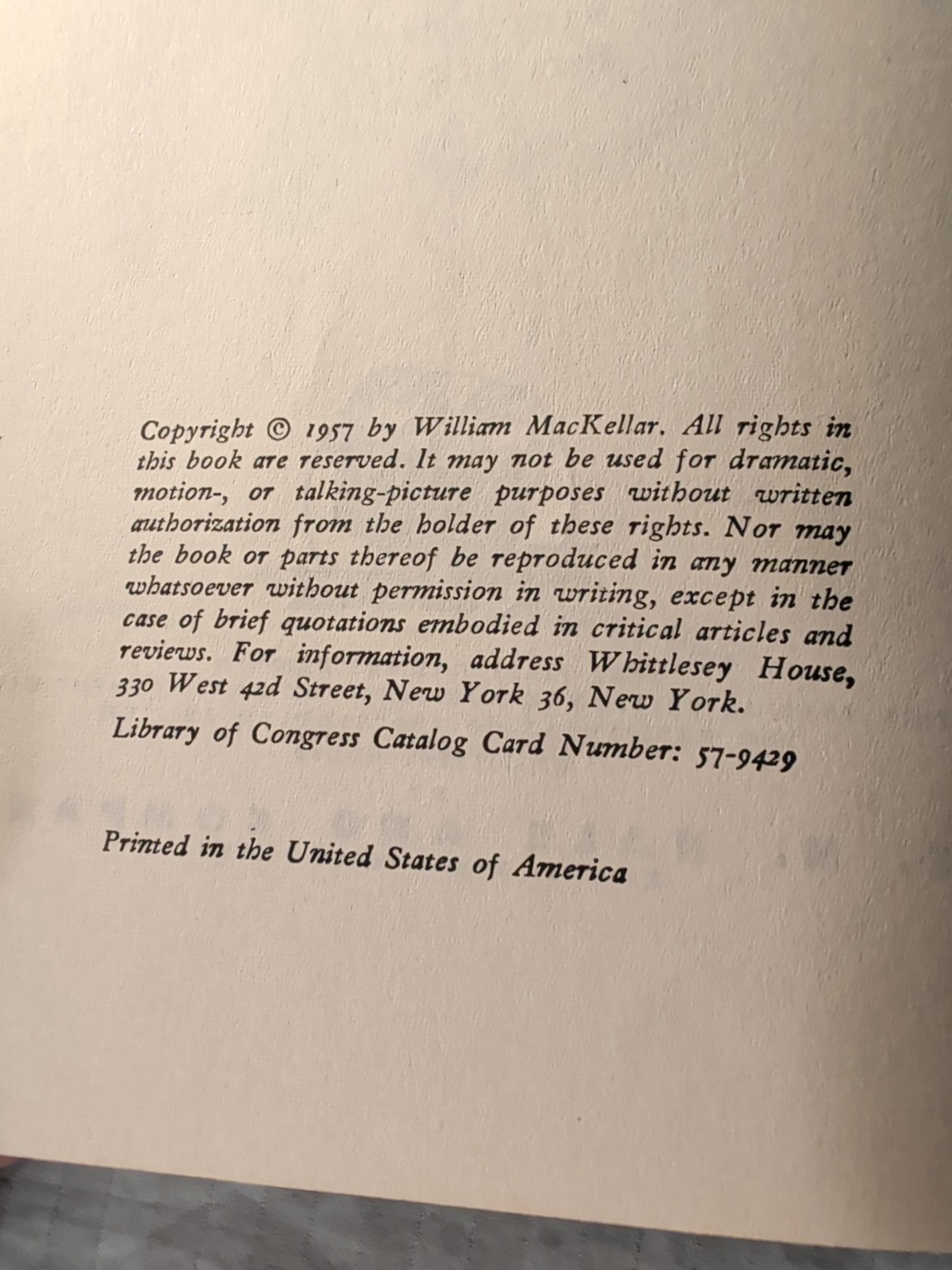 Copyright © 1957 by William MacKellar. All rights in this book are reserved. It may not be used for dramatic, motion-, or talking-picture purposes without written authorization from the holder of these rights. Nor may the book or parts thereof be reproduced in any manner whatsoever without permission in writing, except in the case of brief quotations embodied in critical articles and reviews. For information, address Whittlesey House, 330 West 42d Street, New York 36, New York.

Library of Congress Catalog Card Number: 57-9429

Printed in the United States of America